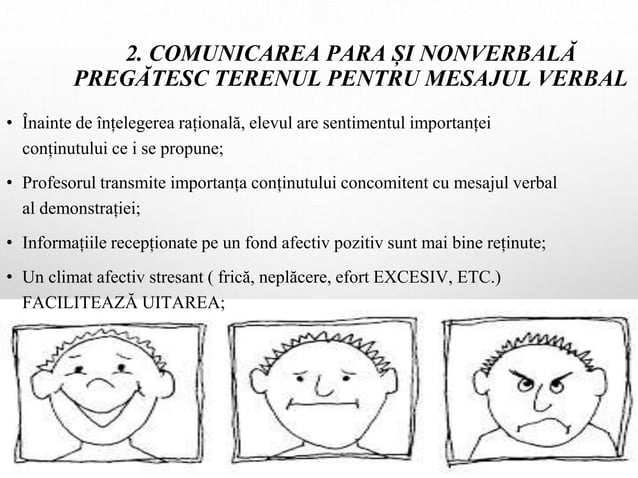 2. COMUNICAREA PARA ȘI NONVERBALĂ PREGĂTESC TERENUL PENTRU MESAJUL VERBAL

• Înainte de înțelegerea rațională, elevul are sentimentul importanței conținutului ce i se propune;

• Profesorul transmite importanța conținutului concomitent cu mesajul verbal al demonstrației;

• Informațiile recepționate pe un fond afectiv pozitiv sunt mai bine reținute;

• Un climat afectiv stresant ( frică, neplăcere, efort EXCESIV, ETC.) FACILITEAZĂ UITAREA;